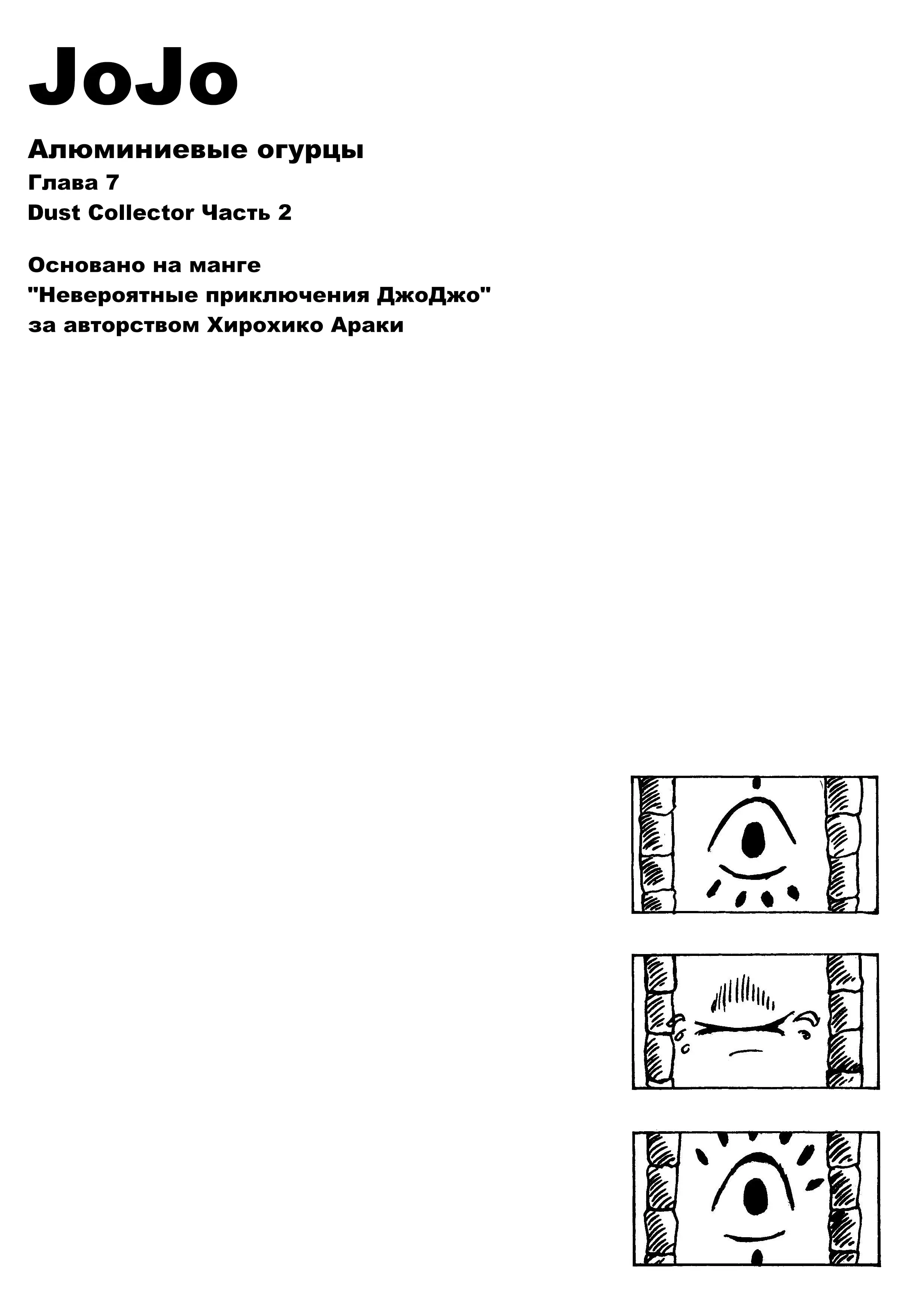 JoJo

Алюминиевые огурцы
Глава 7
Dust Collector Часть 2

Основано на манге
"Невероятные приключения ДжоДжо"
за авторством Хирохико Араки